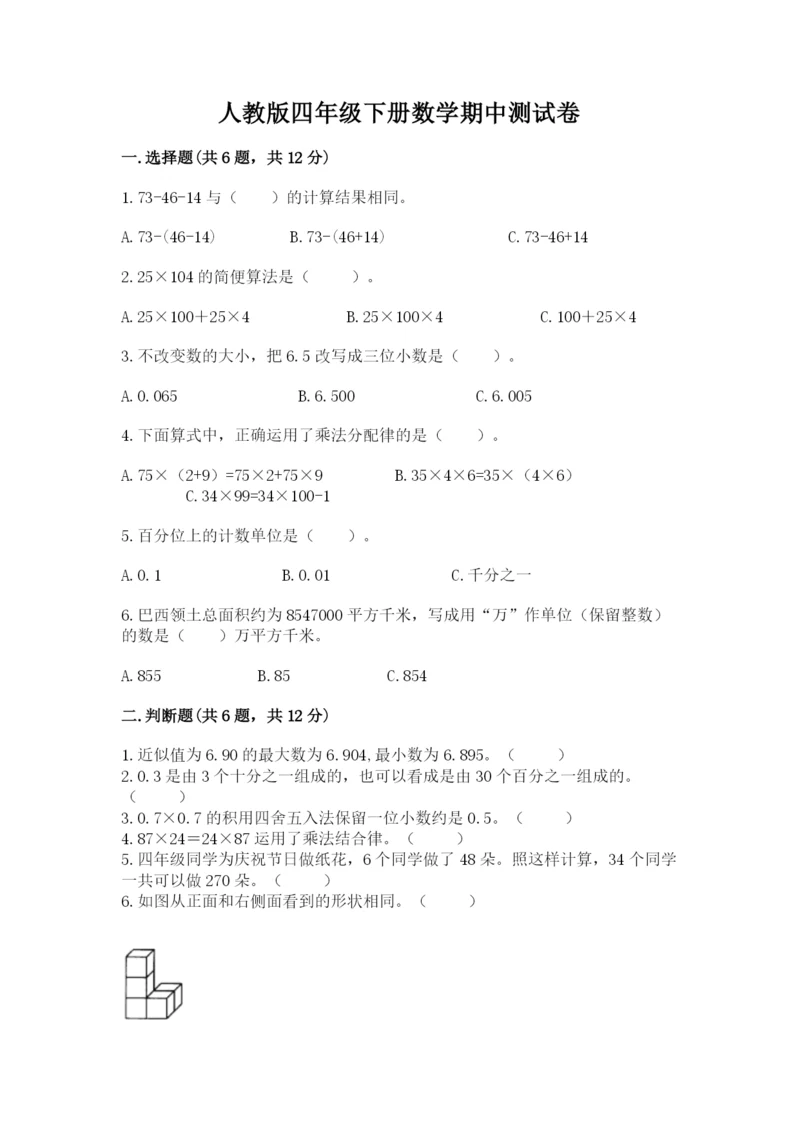 人教版四年级下册数学期中测试卷

一.选择题(共6题，共12分)

1.73-46-14与（　　）的计算结果相同。

A.73-(46-14)　　B.73-(46+14)　　C.73-46+14

2.25×104的简便算法是（　　）。

A.25×100＋25×4　　B.25×100×4　　C.100＋25×4

3.不改变数的大小，把6.5改写成三位小数是（　　）。

A.0.065　　B.6.500　　C.6.005

4.下面算式中，正确运用了乘法分配律的是（　　）。

A.75×（2+9）=75×2+75×9　　B.35×4×6=35×（4×6）　　C.34×99=34×100-1

5.百分位上的计数单位是（　　）。

A.0.1　　B.0.01　　C.千分之一

6.巴西领土总面积约为8547000平方千米，写成用“万”作单位（保留整数）的数是（　　）万平方千米。

A.855　　B.85　　C.854

二.判断题(共6题，共12分)

1.近似值为6.90的最大数为6.904,最小数为6.895。（　　）
2.0.3是由3个十分之一组成的，也可以看成是由30个百分之一组成的。（　　）
3.0.7×0.7的积用四舍五入法保留一位小数约是0.5。（　　）
4.87×24＝24×87运用了乘法结合律。（　　）
5.四年级同学为庆祝节日做纸花，6个同学做了48朵。照这样计算，34个同学一共可以做270朵。（　　）
6.如图从正面和右侧面看到的形状相同。（　　）